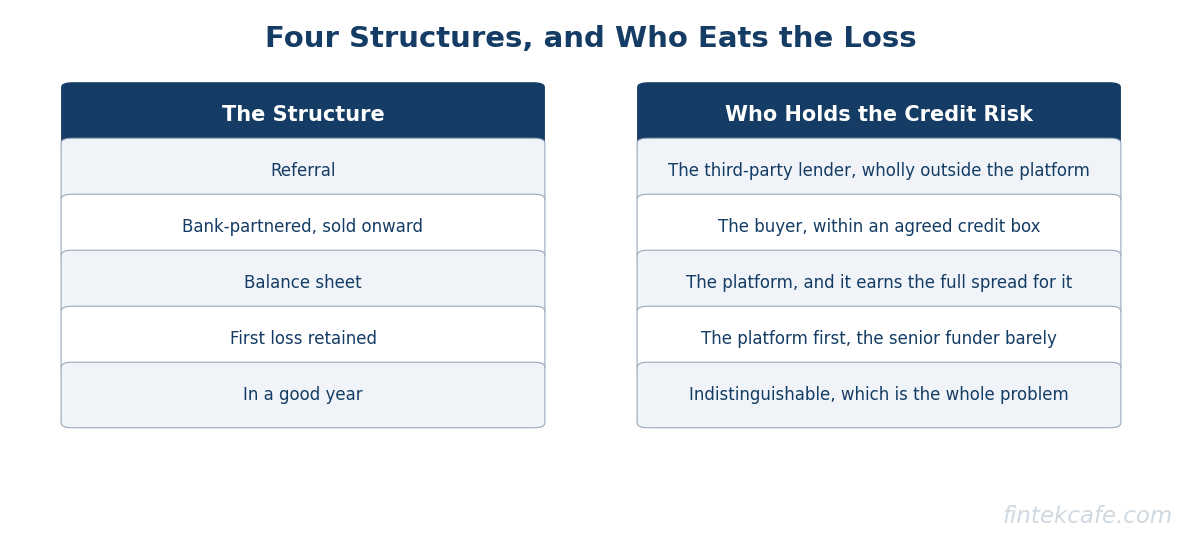 Four Structures, and Who Eats the Loss

| The Structure | Who Holds the Credit Risk |
|---|---|
| Referral | The third-party lender, wholly outside the platform |
| Bank-partnered, sold onward | The buyer, within an agreed credit box |
| Balance sheet | The platform, and it earns the full spread for it |
| First loss retained | The platform first, the senior funder barely |
| In a good year | Indistinguishable, which is the whole problem |

fintekcafe.com